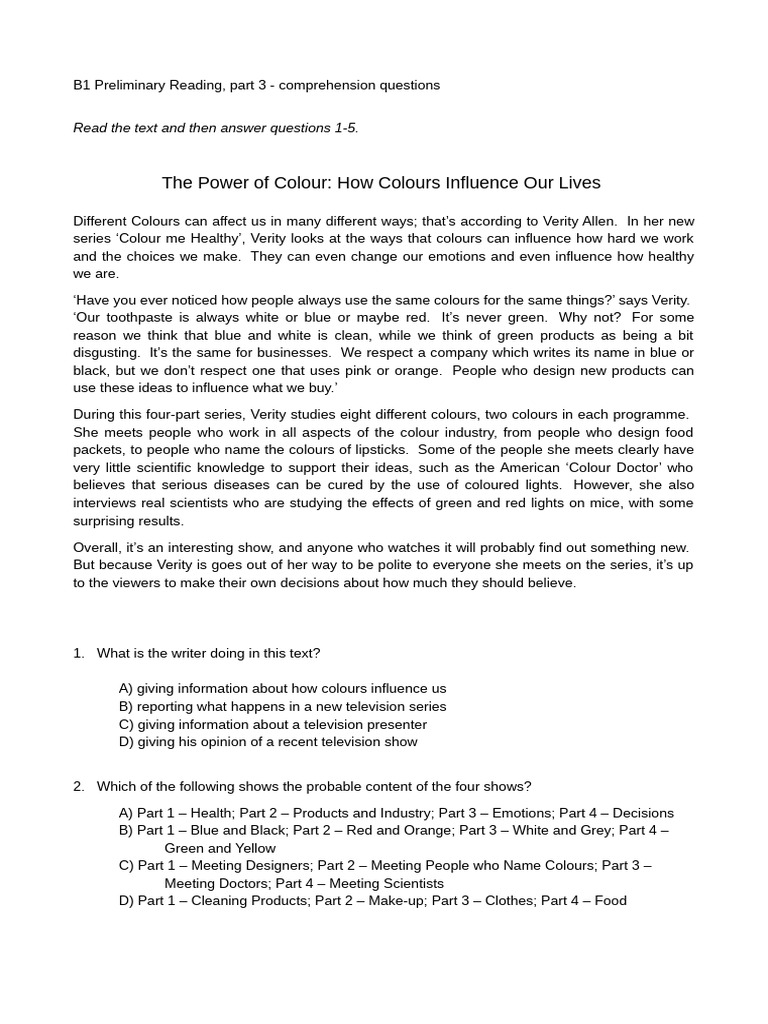 B1 Preliminary Reading, part 3 - comprehension questions

Read the text and then answer questions 1-5.

The Power of Colour: How Colours Influence Our Lives

Different Colours can affect us in many different ways; that's according to Verity Allen. In her new series 'Colour me Healthy', Verity looks at the ways that colours can influence how hard we work and the choices we make. They can even change our emotions and even influence how healthy we are.

'Have you ever noticed how people always use the same colours for the same things?' says Verity. 'Our toothpaste is always white or blue or maybe red. It's never green. Why not? For some reason we think that blue and white is clean, while we think of green products as being a bit disgusting. It's the same for businesses. We respect a company which writes its name in blue or black, but we don't respect one that uses pink or orange. People who design new products can use these ideas to influence what we buy.'

During this four-part series, Verity studies eight different colours, two colours in each programme. She meets people who work in all aspects of the colour industry, from people who design food packets, to people who name the colours of lipsticks. Some of the people she meets clearly have very little scientific knowledge to support their ideas, such as the American 'Colour Doctor' who believes that serious diseases can be cured by the use of coloured lights. However, she also interviews real scientists who are studying the effects of green and red lights on mice, with some surprising results.

Overall, it's an interesting show, and anyone who watches it will probably find out something new. But because Verity is goes out of her way to be polite to everyone she meets on the series, it's up to the viewers to make their own decisions about how much they should believe.

1. What is the writer doing in this text?

A) giving information about how colours influence us
B) reporting what happens in a new television series
C) giving information about a television presenter
D) giving his opinion of a recent television show

2. Which of the following shows the probable content of the four shows?

A) Part 1 – Health; Part 2 – Products and Industry; Part 3 – Emotions; Part 4 – Decisions
B) Part 1 – Blue and Black; Part 2 – Red and Orange; Part 3 – White and Grey; Part 4 – Green and Yellow
C) Part 1 – Meeting Designers; Part 2 – Meeting People who Name Colours; Part 3 – Meeting Doctors; Part 4 – Meeting Scientists
D) Part 1 – Cleaning Products; Part 2 – Make-up; Part 3 – Clothes; Part 4 – Food